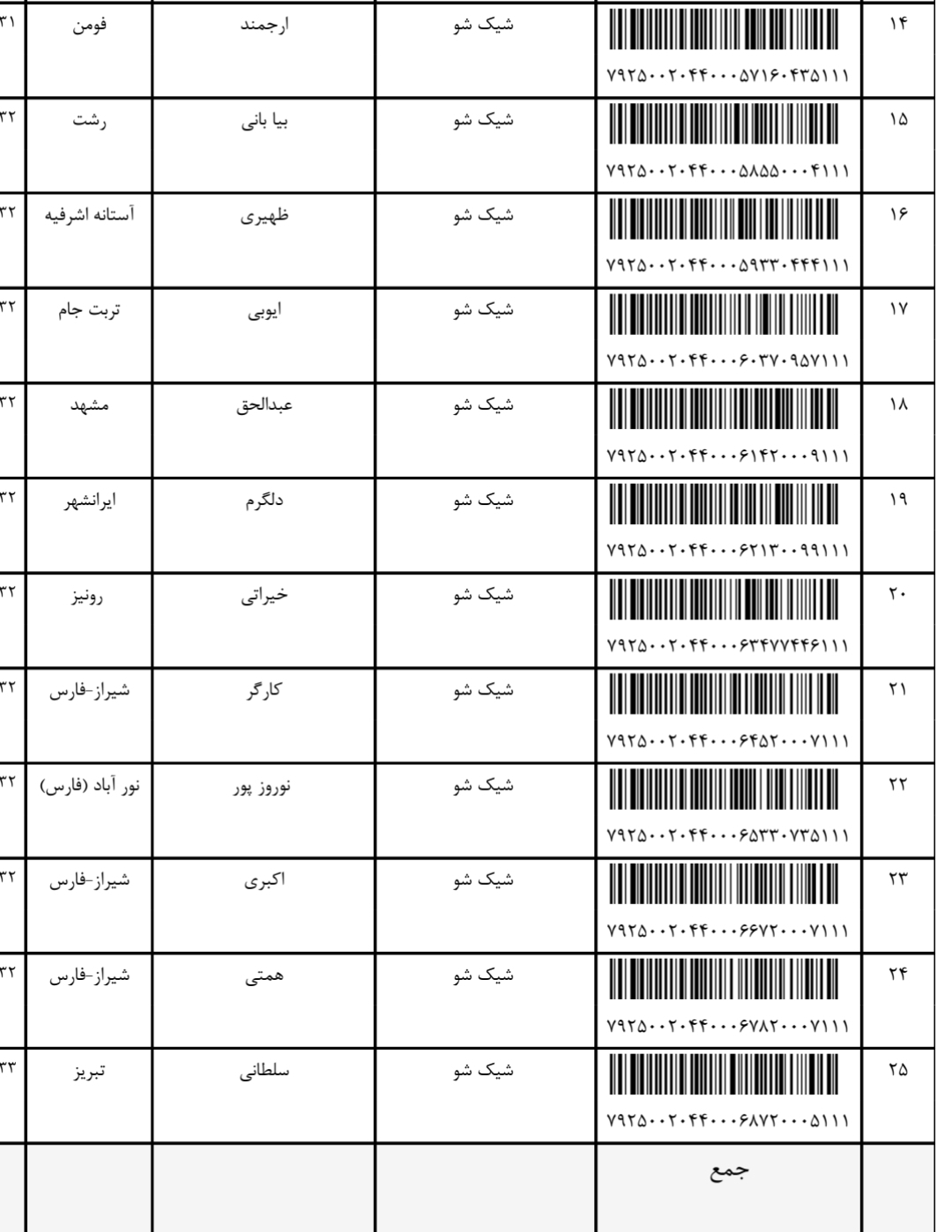 | ۱۴ | ۷۹۲۵۰۰۲۰۴۴۰۰۰۵۷۱۶۰۴۳۵۱۱۱ | شیک شو | ارجمند | فومن | ۳۱ |
|---|---|---|---|---|---|
| ۱۵ | ۷۹۲۵۰۰۲۰۴۴۰۰۰۵۸۵۵۰۰۰۴۱۱۱ | شیک شو | بیا بانی | رشت | ۳۲ |
| ۱۶ | ۷۹۲۵۰۰۲۰۴۴۰۰۰۵۹۳۳۰۴۴۴۱۱۱ | شیک شو | ظهیری | آستانه اشرفیه | ۳۲ |
| ۱۷ | ۷۹۲۵۰۰۲۰۴۴۰۰۰۶۰۳۷۰۹۵۷۱۱۱ | شیک شو | ایوبی | تربت جام | ۳۲ |
| ۱۸ | ۷۹۲۵۰۰۲۰۴۴۰۰۰۶۱۴۲۰۰۰۹۱۱۱ | شیک شو | عبدالحق | مشهد | ۳۲ |
| ۱۹ | ۷۹۲۵۰۰۲۰۴۴۰۰۰۶۲۱۳۰۰۹۹۱۱۱ | شیک شو | دلگرم | ایرانشهر | ۳۲ |
| ۲۰ | ۷۹۲۵۰۰۲۰۴۴۰۰۰۶۳۴۷۷۴۴۶۱۱۱ | شیک شو | خیراتی | رونیز | ۳۲ |
| ۲۱ | ۷۹۲۵۰۰۲۰۴۴۰۰۰۶۴۵۲۰۰۰۷۱۱۱ | شیک شو | کارگر | شیراز-فارس | ۳۲ |
| ۲۲ | ۷۹۲۵۰۰۲۰۴۴۰۰۰۶۵۳۳۰۷۳۵۱۱۱ | شیک شو | نوروز پور | نور آباد (فارس) | ۳۲ |
| ۲۳ | ۷۹۲۵۰۰۲۰۴۴۰۰۰۶۶۷۲۰۰۰۷۱۱۱ | شیک شو | اکبری | شیراز-فارس | ۳۲ |
| ۲۴ | ۷۹۲۵۰۰۲۰۴۴۰۰۰۶۷۸۲۰۰۰۷۱۱۱ | شیک شو | همتی | شیراز-فارس | ۳۲ |
| ۲۵ | ۷۹۲۵۰۰۲۰۴۴۰۰۰۶۸۷۲۰۰۰۵۱۱۱ | شیک شو | سلطانی | تبریز | ۳۳ |
| | جمع | | | | |